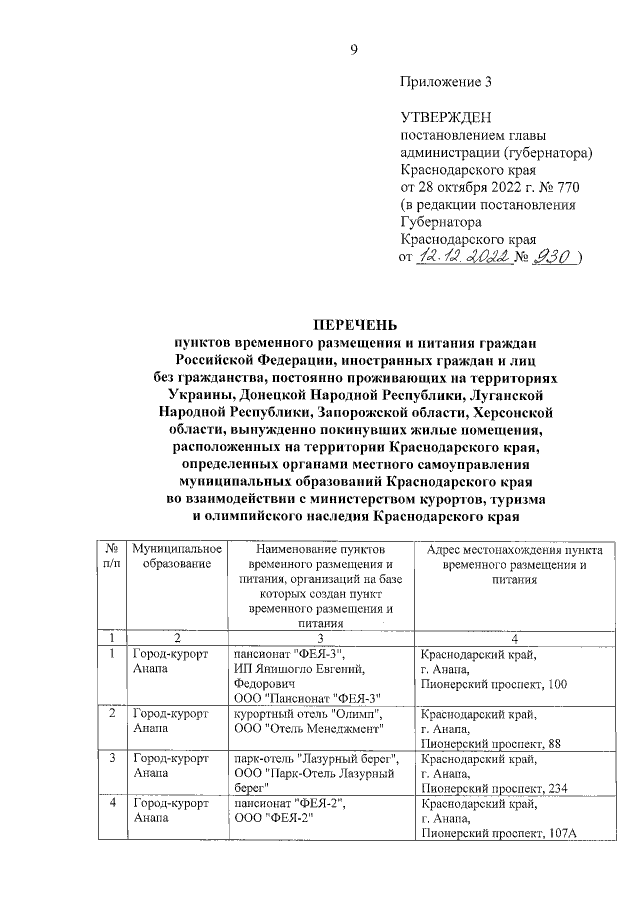 9

Приложение 3

УТВЕРЖДЕН
постановлением главы администрации (губернатора) Краснодарского края
от 28 октября 2022 г. № 770
(в редакции постановления Губернатора Краснодарского края
от 12.12.2022 № 930 )

ПЕРЕЧЕНЬ
пунктов временного размещения и питания граждан Российской Федерации, иностранных граждан и лиц без гражданства, постоянно проживающих на территориях Украины, Донецкой Народной Республики, Луганской Народной Республики, Запорожской области, Херсонской области, вынужденно покинувших жилые помещения, расположенных на территории Краснодарского края, определенных органами местного самоуправления муниципальных образований Краснодарского края во взаимодействии с министерством курортов, туризма и олимпийского наследия Краснодарского края

| № п/п | Муниципальное образование | Наименование пунктов временного размещения и питания, организаций на базе которых создан пункт временного размещения и питания | Адрес местонахождения пункта временного размещения и питания |
|---|---|---|---|
| 1 | 2 | 3 | 4 |
| 1 | Город-курорт Анапа | пансионат "ФЕЯ-3", ИП Янишогло Евгений, Федорович ООО "Пансионат "ФЕЯ-3" | Краснодарский край, г. Анапа, Пионерский проспект, 100 |
| 2 | Город-курорт Анапа | курортный отель "Олимп", ООО "Отель Менеджмент" | Краснодарский край, г. Анапа, Пионерский проспект, 88 |
| 3 | Город-курорт Анапа | парк-отель "Лазурный берег", ООО "Парк-Отель Лазурный берег" | Краснодарский край, г. Анапа, Пионерский проспект, 234 |
| 4 | Город-курорт Анапа | пансионат "ФЕЯ-2", ООО "ФЕЯ-2" | Краснодарский край, г. Анапа, Пионерский проспект, 107А |